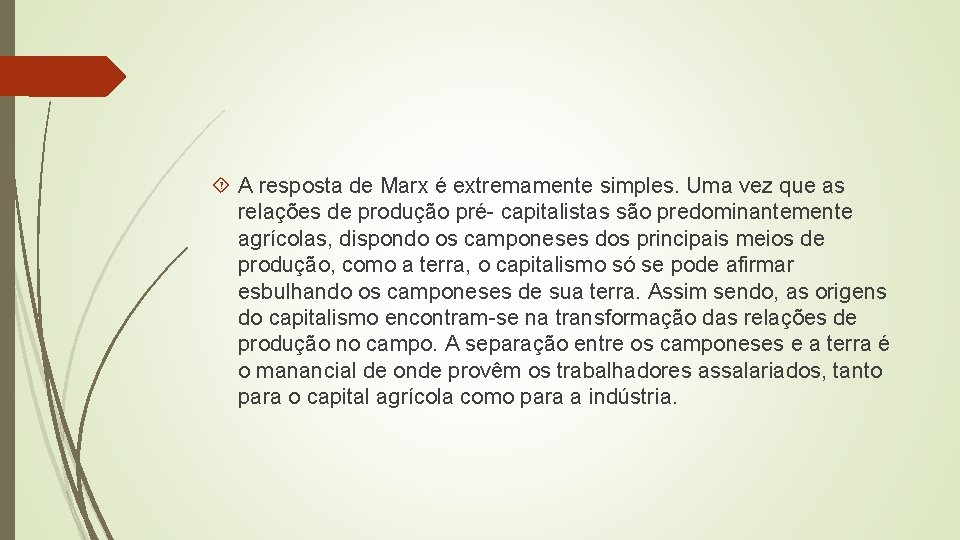 A resposta de Marx é extremamente simples. Uma vez que as relações de produção pré- capitalistas são predominantemente agrícolas, dispondo os camponeses dos principais meios de produção, como a terra, o capitalismo só se pode afirmar esbulhando os camponeses de sua terra. Assim sendo, as origens do capitalismo encontram-se na transformação das relações de produção no campo. A separação entre os camponeses e a terra é o manancial de onde provêm os trabalhadores assalariados, tanto para o capital agrícola como para a indústria.